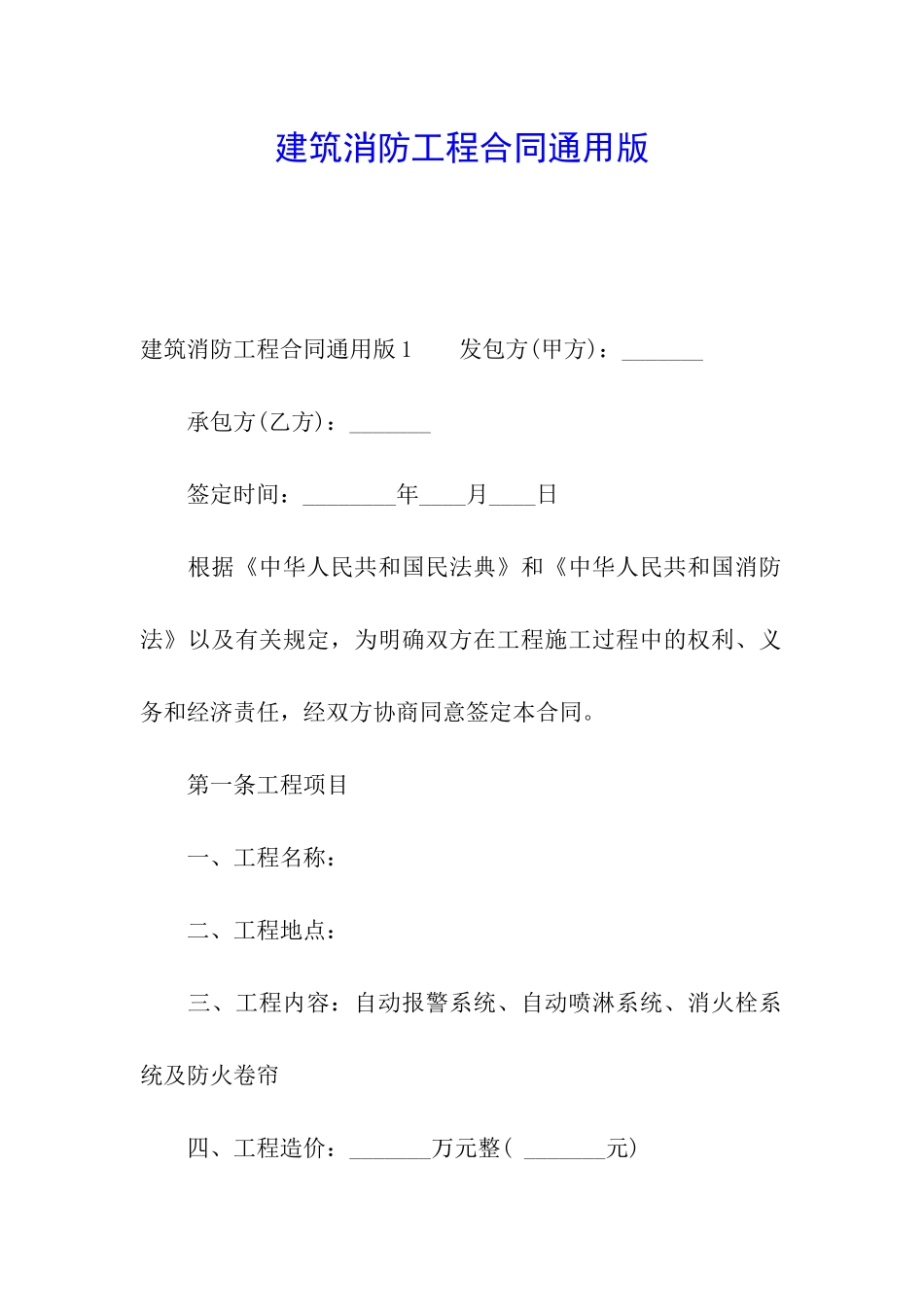 建筑消防工程合同通用版

建筑消防工程合同通用版1　　发包方(甲方)：_______

承包方(乙方)：_______

签定时间：________年____月____日

根据《中华人民共和国民法典》和《中华人民共和国消防法》以及有关规定，为明确双方在工程施工过程中的权利、义务和经济责任，经双方协商同意签定本合同。

第一条工程项目

一、工程名称：

二、工程地点：

三、工程内容：自动报警系统、自动喷淋系统、消火栓系统及防火卷帘

四、工程造价：_______万元整（ _______元）